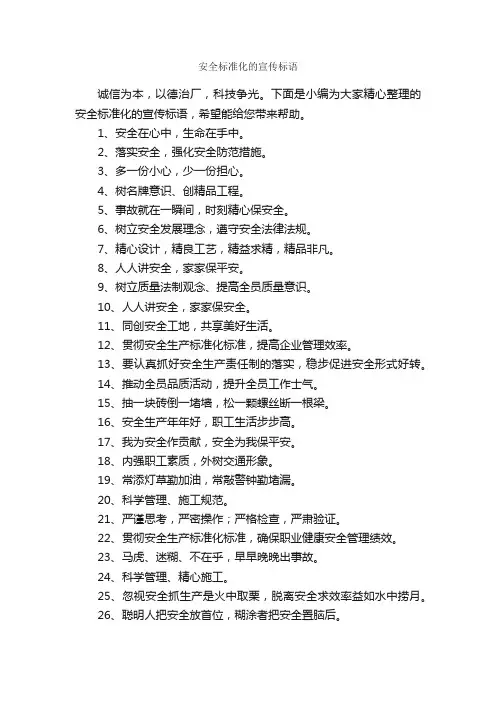 安全标准化的宣传标语

诚信为本，以德治厂，科技争光。下面是小编为大家精心整理的安全标准化的宣传标语，希望能给您带来帮助。

1、安全在心中，生命在手中。

2、落实安全，强化安全防范措施。

3、多一份小心，少一份担心。

4、树名牌意识、创精品工程。

5、事故就在一瞬间，时刻精心保安全。

6、树立安全发展理念，遵守安全法律法规。

7、精心设计，精良工艺，精益求精，精品非凡。

8、人人讲安全，家家保平安。

9、树立质量法制观念、提高全员质量意识。

10、人人讲安全，家家保安全。

11、同创安全工地，共享美好生活。

12、贯彻安全生产标准化标准，提高企业管理效率。

13、要认真抓好安全生产责任制的落实，稳步促进安全形式好转。

14、推动全员品质活动，提升全员工作士气。

15、抽一块砖倒一堵墙，松一颗螺丝断一根梁。

16、安全生产年年好，职工生活步步高。

17、我为安全作贡献，安全为我保平安。

18、内强职工素质，外树交通形象。

19、常添灯草勤加油，常敲警钟勤堵漏。

20、科学管理、施工规范。

21、严谨思考，严密操作；严格检查，严肃验证。

22、贯彻安全生产标准化标准，确保职业健康安全管理绩效。

23、马虎、迷糊、不在乎，早早晚晚出事故。

24、科学管理、精心施工。

25、忽视安全抓生产是火中取栗，脱离安全求效率益如水中捞月。

26、聪明人把安全放首位，糊涂者把安全置脑后。